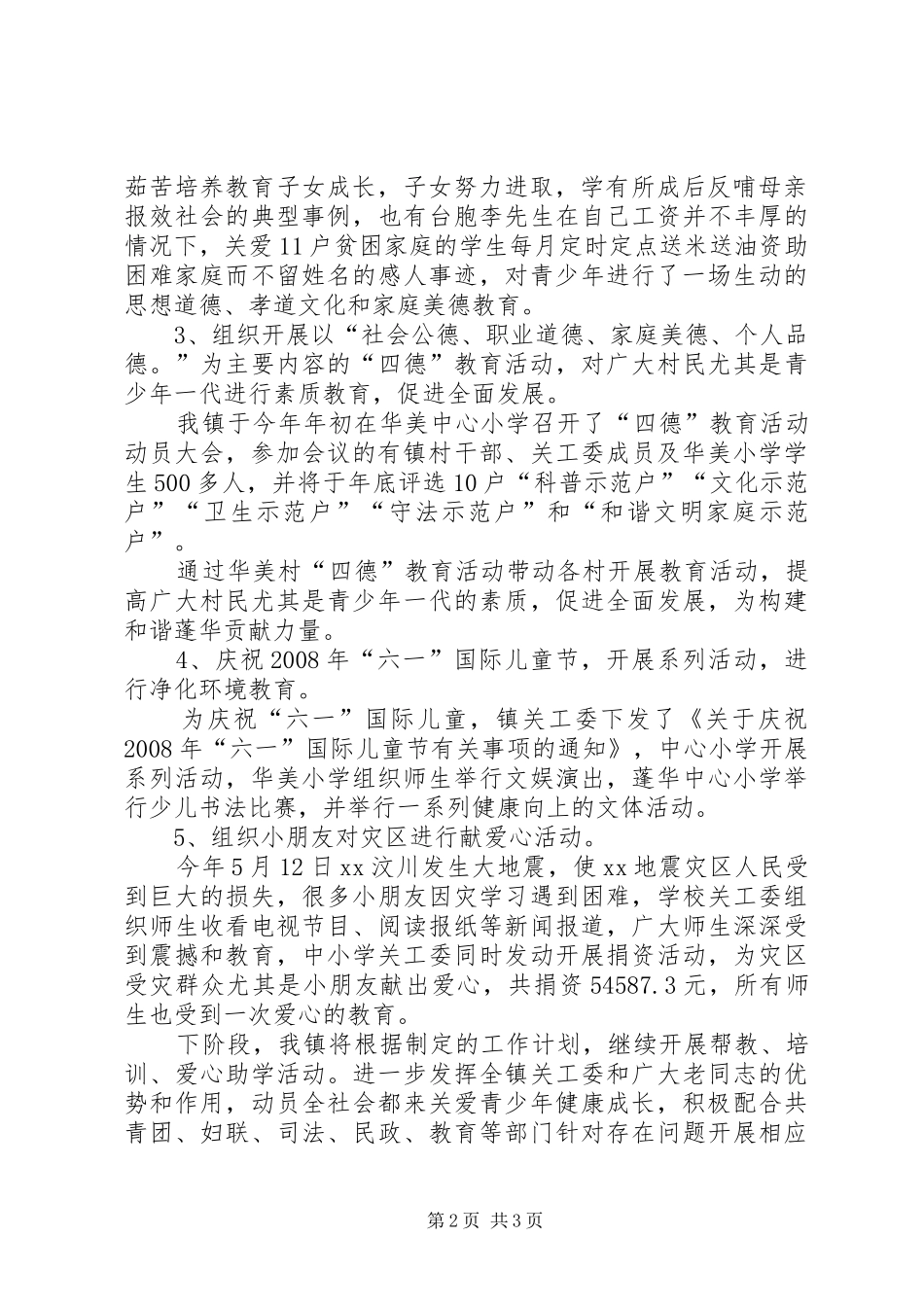 茹苦培养教育子女成长，子女努力进取，学有所成后反哺母亲报效社会的典型事例，也有台胞李先生在自己工资并不丰厚的情况下，关爱11户贫困家庭的学生每月定时定点送米送油资助困难家庭而不留姓名的感人事迹，对青少年进行了一场生动的思想道德、孝道文化和家庭美德教育。

3、组织开展以“社会公德、职业道德、家庭美德、个人品德。”为主要内容的“四德”教育活动，对广大村民尤其是青少年一代进行素质教育，促进全面发展。

我镇于今年年初在华美中心小学召开了“四德”教育活动动员大会，参加会议的有镇村干部、关工委成员及华美小学学生500多人，并将于年底评选10户“科普示范户”“文化示范户”“卫生示范户”“守法示范户”和“和谐文明家庭示范户”。

通过华美村“四德”教育活动带动各村开展教育活动，提高广大村民尤其是青少年一代的素质，促进全面发展，为构建和谐蓬华贡献力量。

4、庆祝2008年“六一”国际儿童节，开展系列活动，进行净化环境教育。

为庆祝“六一”国际儿童，镇关工委下发了《关于庆祝2008年“六一”国际儿童节有关事项的通知》，中心小学开展系列活动，华美小学组织师生举行文娱演出，蓬华中心小学举行少儿书法比赛，并举行一系列健康向上的文体活动。

5、组织小朋友对灾区进行献爱心活动。

今年5月12日xx汶川发生大地震，使xx地震灾区人民受到巨大的损失，很多小朋友因灾学习遇到困难，学校关工委组织师生收看电视节目、阅读报纸等新闻报道，广大师生深深受到震撼和教育，中小学关工委同时发动开展捐资活动，为灾区受灾群众尤其是小朋友献出爱心，共捐资54587.3元，所有师生也受到一次爱心的教育。

下阶段，我镇将根据制定的工作计划，继续开展帮教、培训、爱心助学活动。进一步发挥全镇关工委和广大老同志的优势和作用，动员全社会都来关爱青少年健康成长，积极配合共青团、妇联、司法、民政、教育等部门针对存在问题开展相应

第2页 共3页